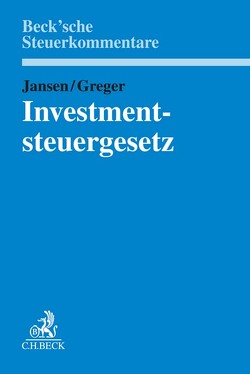 Beck'sche
Steuerkommentare

Jansen/Greger
Investmentsteuergesetz

B
C.H.BECK